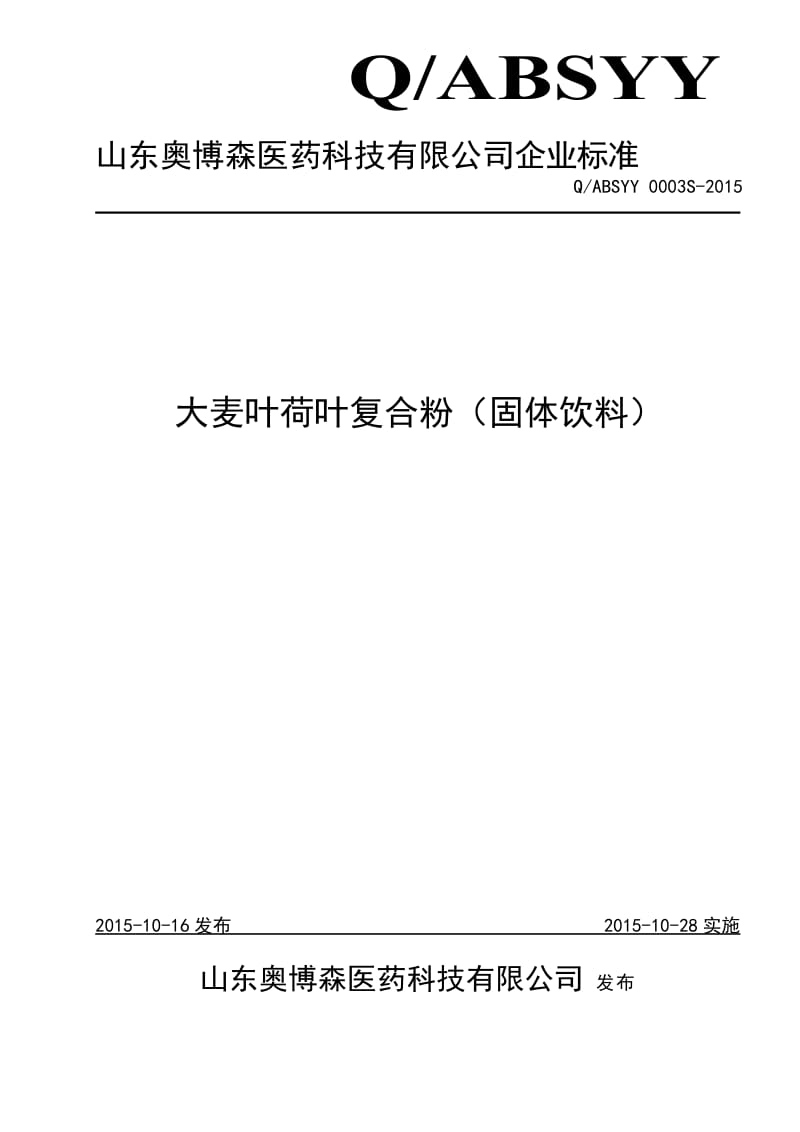 Q/ABSYY

山东奥博森医药科技有限公司企业标准

Q/ABSYY 0003S-2015

大麦叶荷叶复合粉（固体饮料）

2015-10-16 发布

2015-10-28 实施

山东奥博森医药科技有限公司 发布